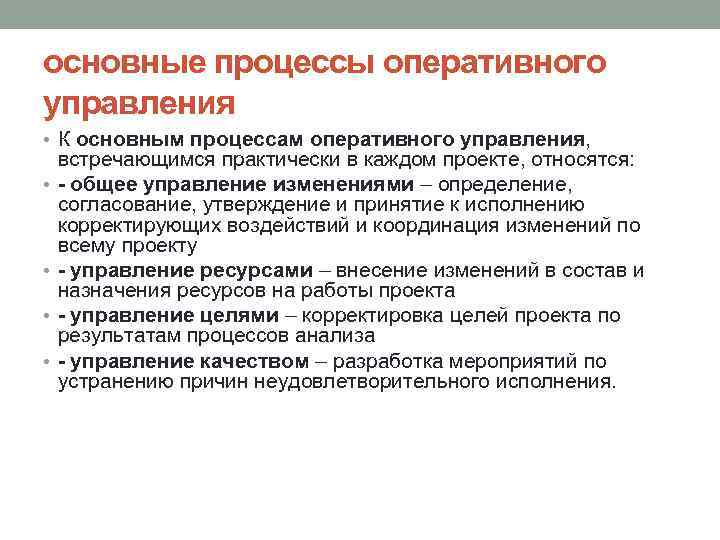 основные процессы оперативного управления

• К основным процессам оперативного управления, встречающимся практически в каждом проекте, относятся:

• - общее управление изменениями – определение, согласование, утверждение и принятие к исполнению корректирующих воздействий и координация изменений по всему проекту

• - управление ресурсами – внесение изменений в состав и назначения ресурсов на работы проекта

• - управление целями – корректировка целей проекта по результатам процессов анализа

• - управление качеством – разработка мероприятий по устранению причин неудовлетворительного исполнения.